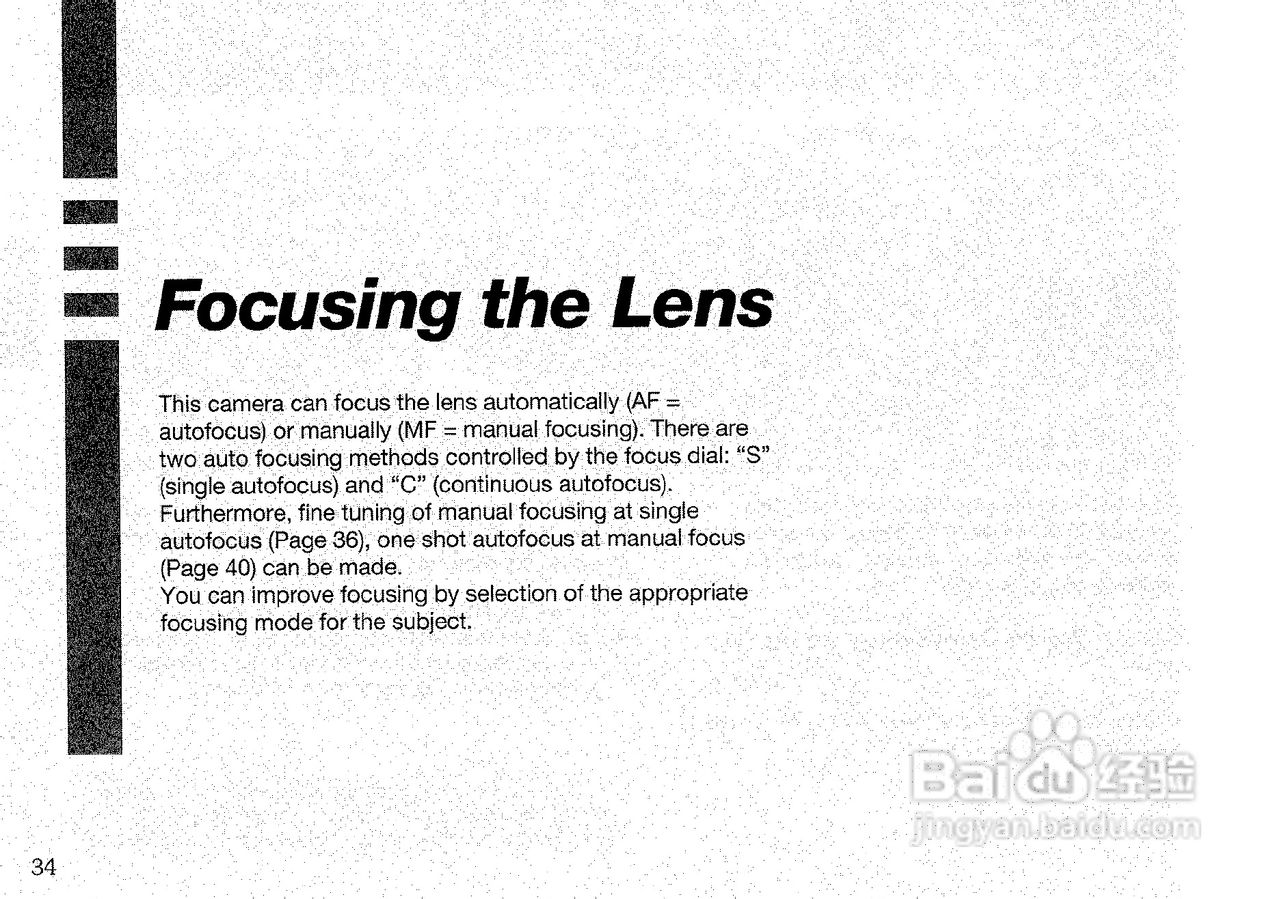 Focusing the Lens

This camera can focus the lens automatically (AF = autofocus) or manually (MF = manual focusing). There are two auto focusing methods controlled by the focus dial: "S" (single autofocus) and "C" (continuous autofocus). Furthermore, fine tuning of manual focusing at single autofocus (Page 36), one shot autofocus at manual focus (Page 40) can be made.
You can improve focusing by selection of the appropriate focusing mode for the subject.

34

Baidu经验
jingyan.baidu.com